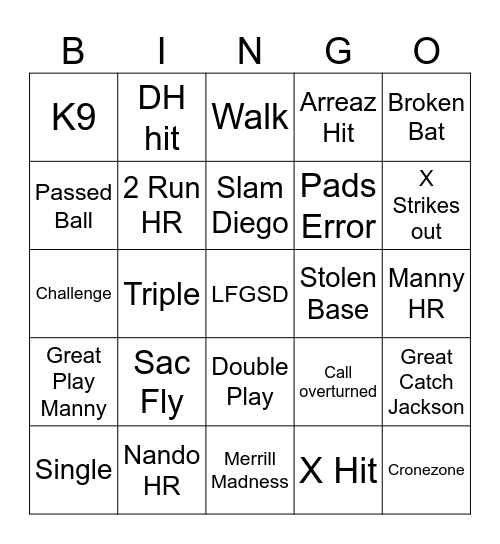 | B | I | N | G | O |
|---|---|---|---|---|
| K9 | DH hit | Walk | Arreaz Hit | Broken Bat |
| Passed Ball | 2 Run HR | Slam Diego | Pads Error | X Strikes out |
| Challenge | Triple | LFGSD | Stolen Base | Manny HR |
| Great Play Manny | Sac Fly | Double Play | Call overturned | Great Catch Jackson |
| Single | Nando HR | Merrill Madness | X Hit | Cronezone |